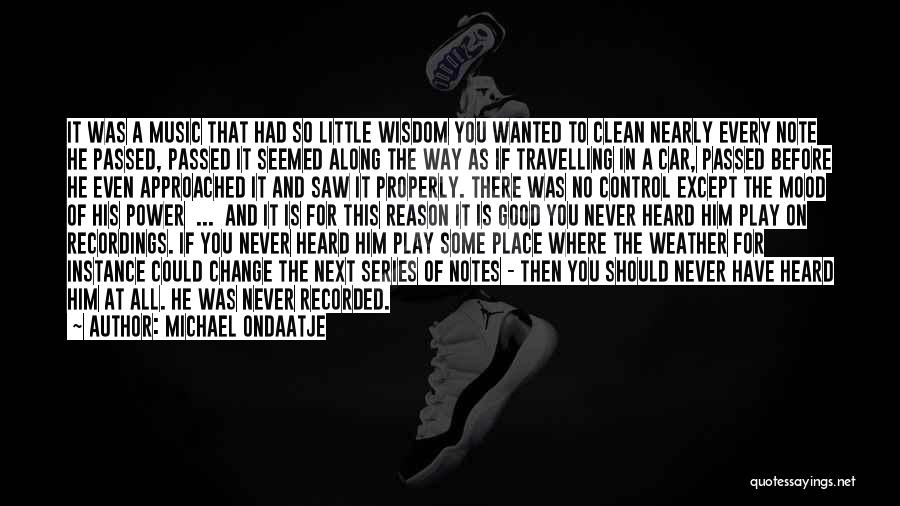 IT WAS A MUSIC THAT HAD SO LITTLE WISDOM YOU WANTED TO CLEAN NEARLY EVERY NOTE HE PASSED, PASSED IT SEEMED ALONG THE WAY AS IF TRAVELLING IN A CAR, PASSED BEFORE HE EVEN APPROACHED IT AND SAW IT PROPERLY. THERE WAS NO CONTROL EXCEPT THE MOOD OF HIS POWER ... AND IT IS FOR THIS REASON IT IS GOOD YOU NEVER HEARD HIM PLAY ON RECORDINGS. IF YOU NEVER HEARD HIM PLAY SOME PLACE WHERE THE WEATHER FOR INSTANCE COULD CHANGE THE NEXT SERIES OF NOTES - THEN YOU SHOULD NEVER HAVE HEARD HIM AT ALL. HE WAS NEVER RECORDED.

~ AUTHOR: MICHAEL ONDAATJE

quotessayings.net